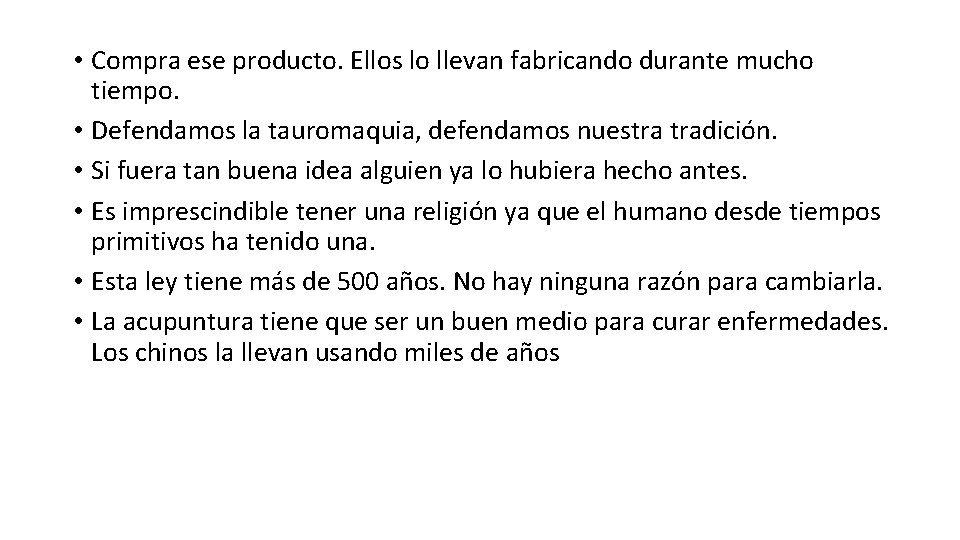 • Compra ese producto. Ellos lo llevan fabricando durante mucho tiempo.
• Defendamos la tauromaquia, defendamos nuestra tradición.
• Si fuera tan buena idea alguien ya lo hubiera hecho antes.
• Es imprescindible tener una religión ya que el humano desde tiempos primitivos ha tenido una.
• Esta ley tiene más de 500 años. No hay ninguna razón para cambiarla.
• La acupuntura tiene que ser un buen medio para curar enfermedades. Los chinos la llevan usando miles de años